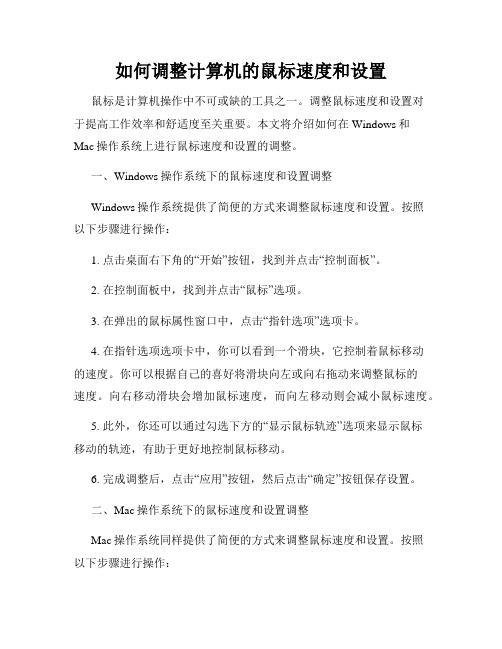 如何调整计算机的鼠标速度和设置

鼠标是计算机操作中不可或缺的工具之一。调整鼠标速度和设置对于提高工作效率和舒适度至关重要。本文将介绍如何在 Windows 和 Mac 操作系统上进行鼠标速度和设置的调整。

一、Windows 操作系统下的鼠标速度和设置调整

Windows 操作系统提供了简便的方式来调整鼠标速度和设置。按照以下步骤进行操作：

1. 点击桌面右下角的“开始”按钮，找到并点击“控制面板”。

2. 在控制面板中，找到并点击“鼠标”选项。

3. 在弹出的鼠标属性窗口中，点击“指针选项”选项卡。

4. 在指针选项选项卡中，你可以看到一个滑块，它控制着鼠标移动的速度。你可以根据自己的喜好将滑块向左或向右拖动来调整鼠标的速度。向右移动滑块会增加鼠标速度，而向左移动则会减小鼠标速度。

5. 此外，你还可以通过勾选下方的“显示鼠标轨迹”选项来显示鼠标移动的轨迹，有助于更好地控制鼠标移动。

6. 完成调整后，点击“应用”按钮，然后点击“确定”按钮保存设置。

二、Mac 操作系统下的鼠标速度和设置调整

Mac 操作系统同样提供了简便的方式来调整鼠标速度和设置。按照以下步骤进行操作：